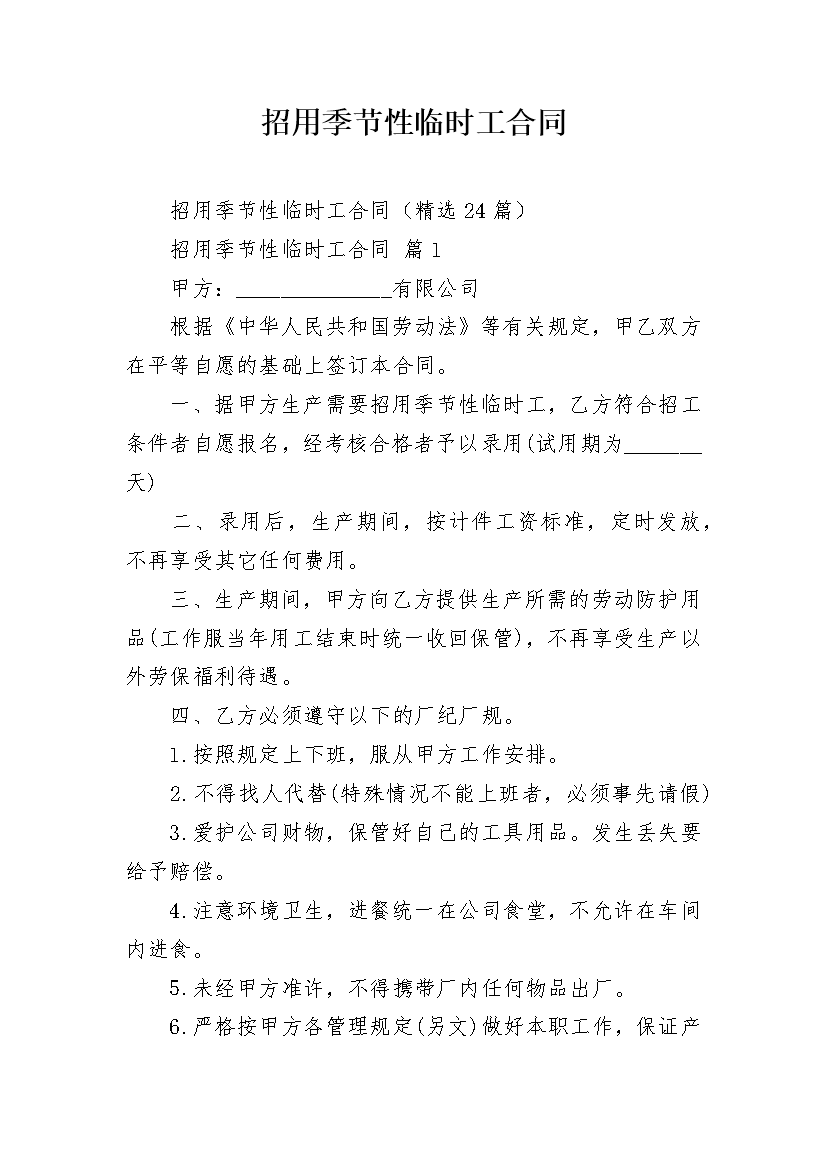 招用季节性临时工合同

招用季节性临时工合同（精选24篇）

招用季节性临时工合同 篇1

甲方：______________有限公司

根据《中华人民共和国劳动法》等有关规定，甲乙双方在平等自愿的基础上签订本合同。

一、据甲方生产需要招用季节性临时工，乙方符合招工条件者自愿报名，经考核合格者予以录用(试用期为_______天)

二、录用后，生产期间，按计件工资标准，定时发放，不再享受其它任何费用。

三、生产期间，甲方向乙方提供生产所需的劳动防护用品(工作服当年用工结束时统一收回保管)，不再享受生产以外劳保福利待遇。

四、乙方必须遵守以下的厂纪厂规。

1.按照规定上下班，服从甲方工作安排。

2.不得找人代替(特殊情况不能上班者，必须事先请假)

3.爱护公司财物，保管好自己的工具用品。发生丢失要给予赔偿。

4.注意环境卫生，进餐统一在公司食堂，不允许在车间内进食。

5.未经甲方准许，不得携带厂内任何物品出厂。

6.严格按甲方各管理规定(另文)做好本职工作，保证产